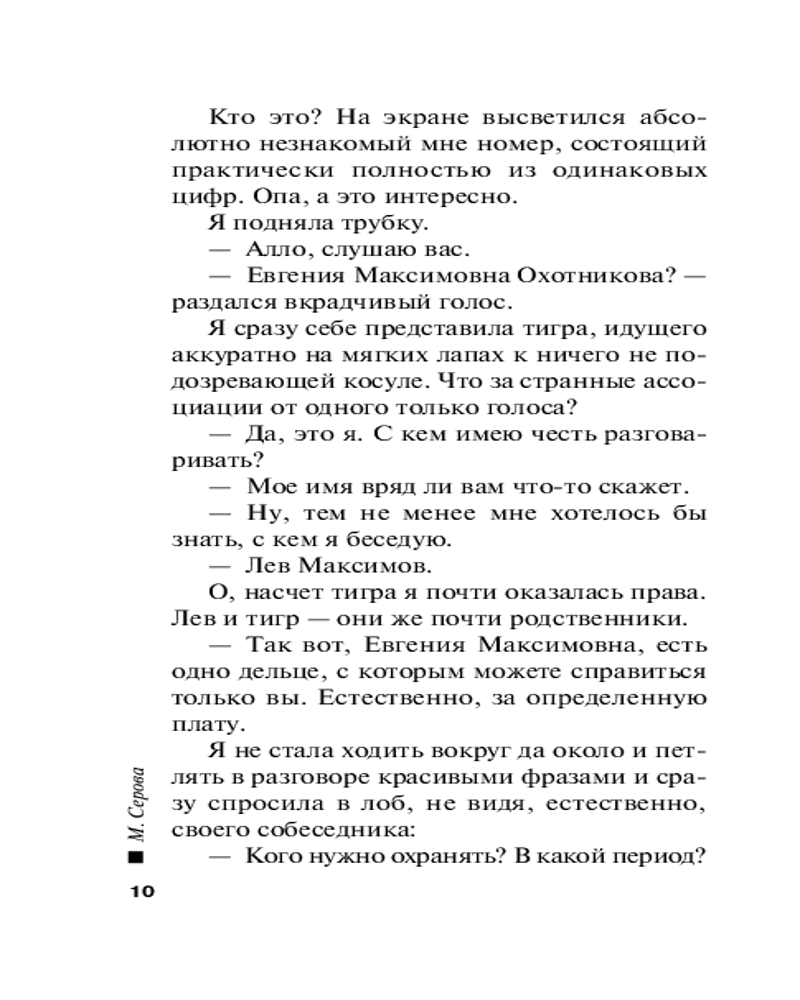 Кто это? На экране высветился абсолютно незнакомый мне номер, состоящий практически полностью из одинаковых цифр. Опа, а это интересно.

Я подняла трубку.

— Алло, слушаю вас.

— Евгения Максимовна Охотникова? — раздался вкрадчивый голос.

Я сразу себе представила тигра, идущего аккуратно на мягких лапах к ничего не подозревающей косуле. Что за странные ассоциации от одного только голоса?

— Да, это я. С кем имею честь разговаривать?

— Мое имя вряд ли вам что-то скажет.

— Ну, тем не менее мне хотелось бы знать, с кем я беседую.

— Лев Максимов.

О, насчет тигра я почти оказалась права. Лев и тигр — они же почти родственники.

— Так вот, Евгения Максимовна, есть одно дельце, с которым можете справиться только вы. Естественно, за определенную плату.

Я не стала ходить вокруг да около и петлять в разговоре красивыми фразами и сразу спросила в лоб, не видя, естественно, своего собеседника:

— Кого нужно охранять? В какой период?

М. Серова

10